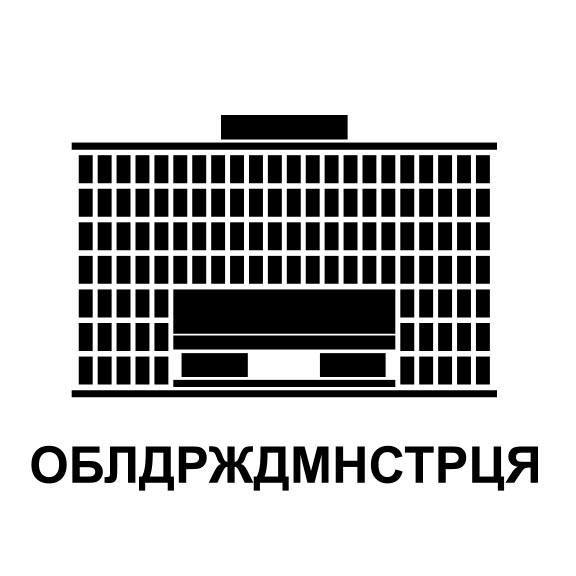 ОБЛДРЖДМНСТРЦЯ